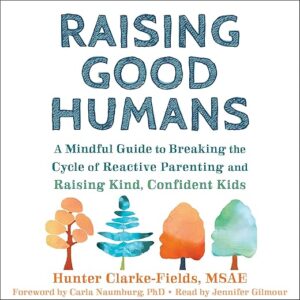 RAISING GOOD HUMANS

A Mindful Guide to Breaking the Cycle of Reactive Parenting and Raising Kind, Confident Kids

Hunter Clarke-Fields, MSAE

Foreword by Carla Naumburg, PhD • Read by Jennifer Gilmour